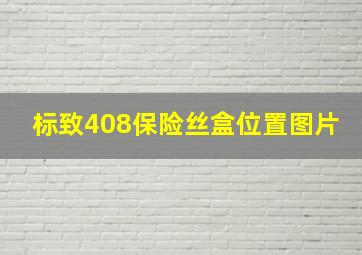 标致408保险丝盒位置图片